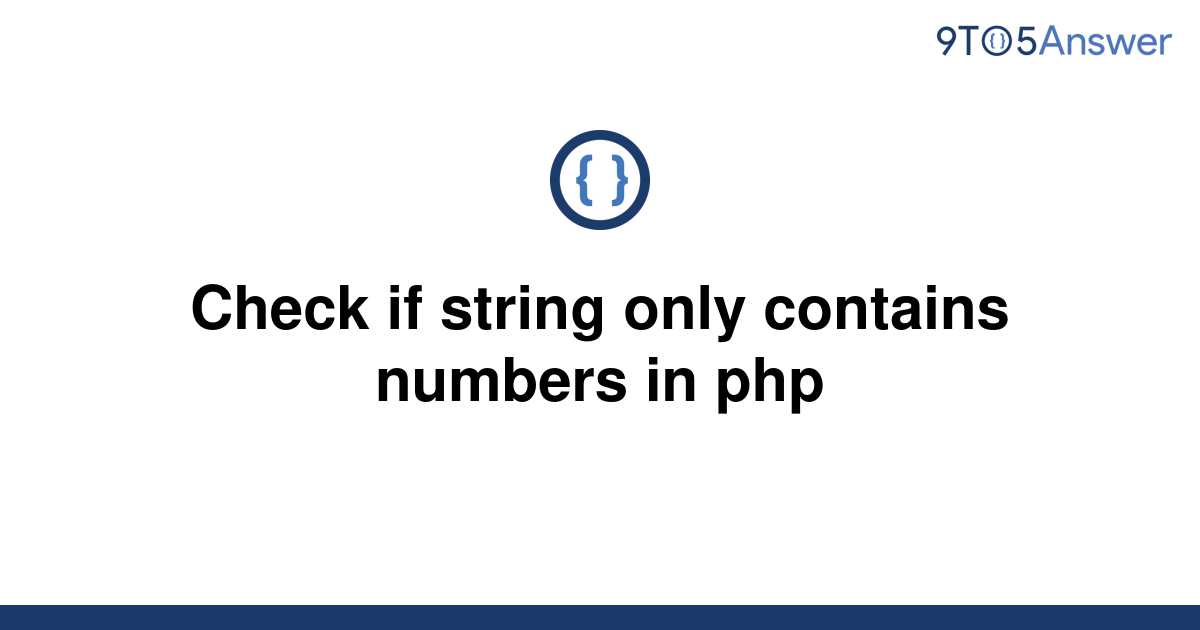 9TO5Answer

{ }

Check if string only contains numbers in php